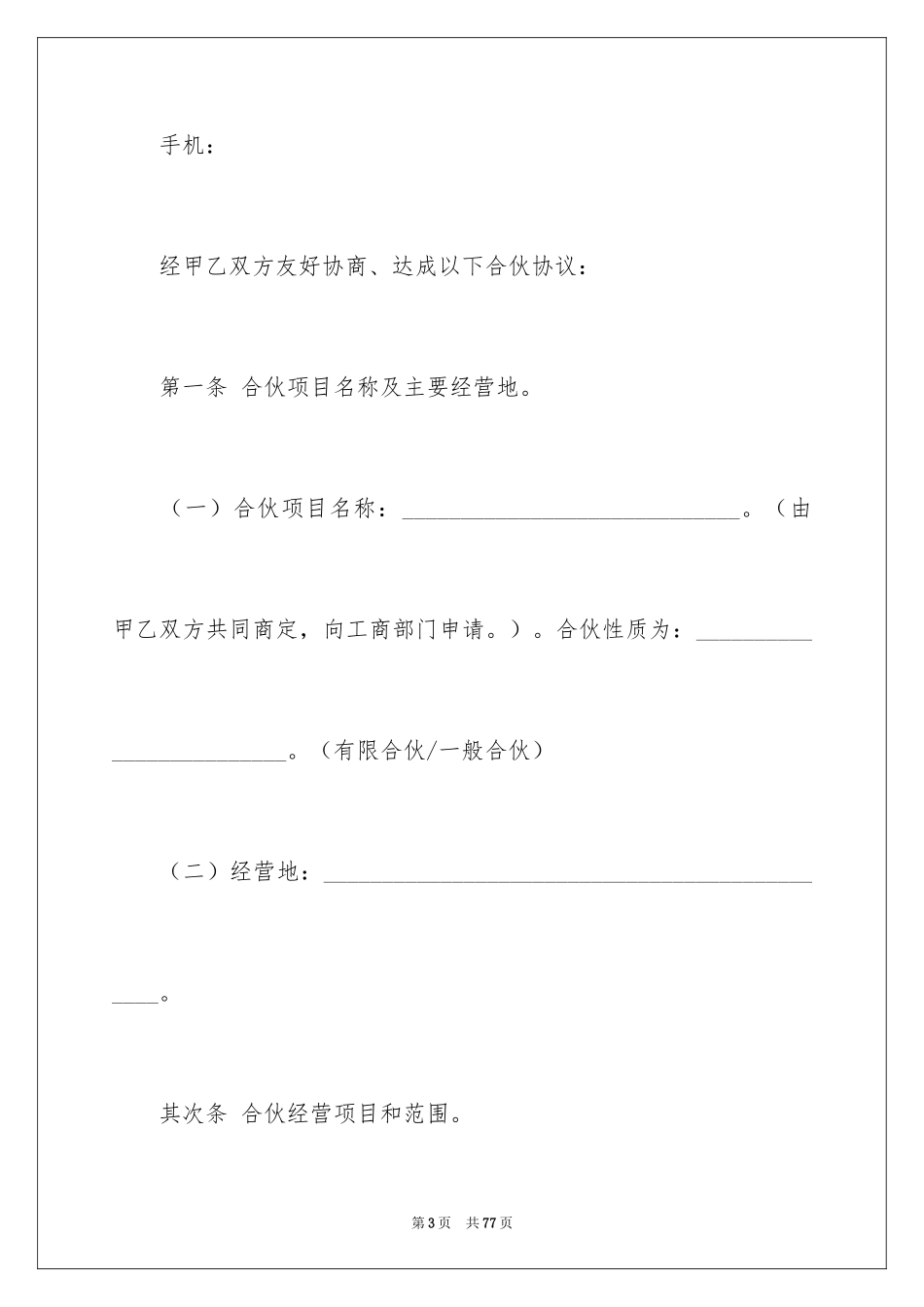 手机：

经甲乙双方友好协商、达成以下合伙协议：

第一条 合伙项目名称及主要经营地。

（一）合伙项目名称：____。（由甲乙双方共同商定，向工商部门申请。）。合伙性质为：____。（有限合伙/一般合伙）

（二）经营地：____。

其次条 合伙经营项目和范围。

第3页 共77页